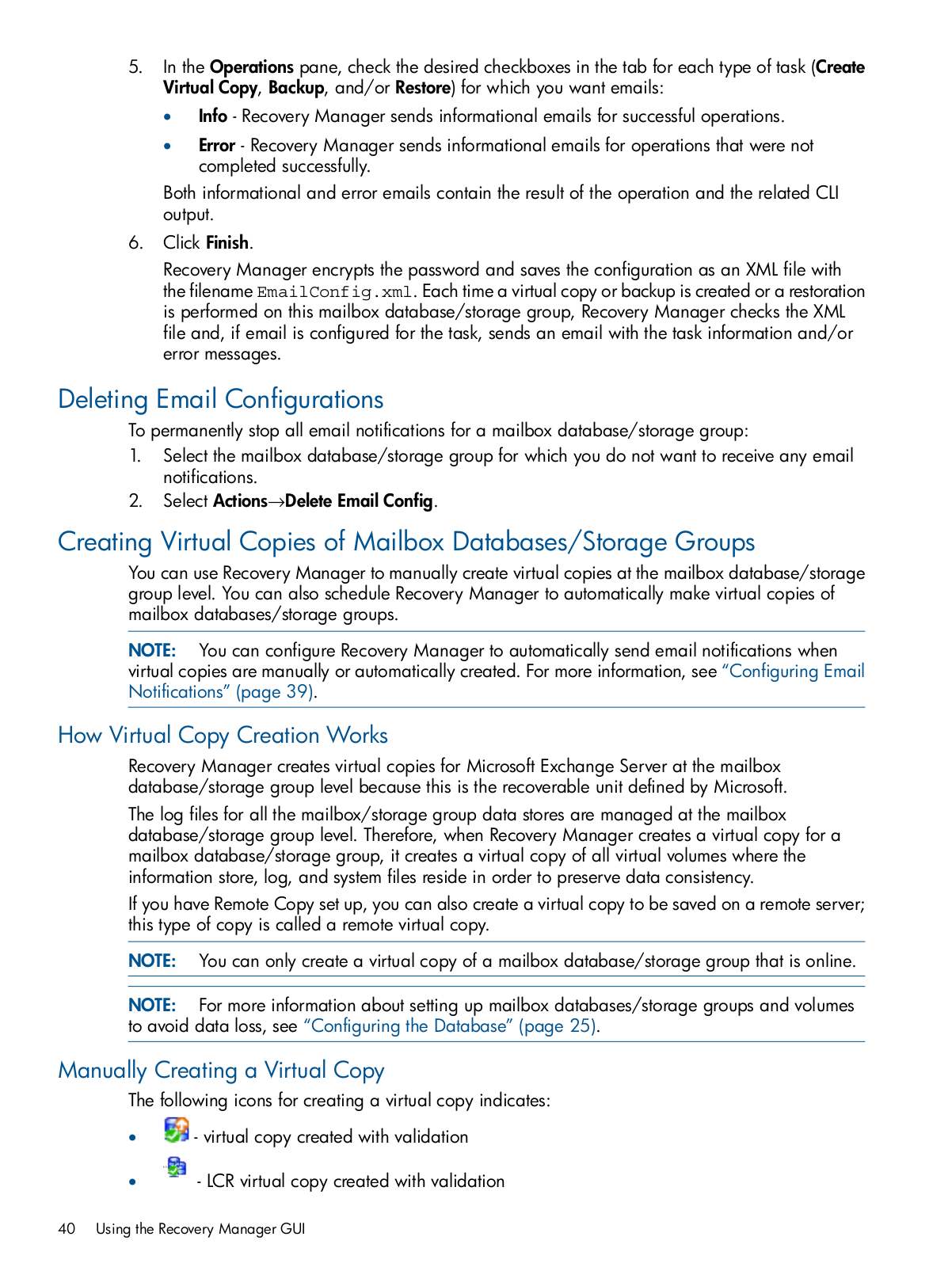 5. In the Operations pane, check the desired checkboxes in the tab for each type of task (Create Virtual Copy, Backup, and/or Restore) for which you want emails:

• Info - Recovery Manager sends informational emails for successful operations.

• Error - Recovery Manager sends informational emails for operations that were not completed successfully.

Both informational and error emails contain the result of the operation and the related CLI output.

6. Click Finish.

Recovery Manager encrypts the password and saves the configuration as an XML file with the filename EmailConfig.xml. Each time a virtual copy or backup is created or a restoration is performed on this mailbox database/storage group, Recovery Manager checks the XML file and, if email is configured for the task, sends an email with the task information and/or error messages.

Deleting Email Configurations

To permanently stop all email notifications for a mailbox database/storage group:

1. Select the mailbox database/storage group for which you do not want to receive any email notifications.

2. Select Actions→Delete Email Config.

Creating Virtual Copies of Mailbox Databases/Storage Groups

You can use Recovery Manager to manually create virtual copies at the mailbox database/storage group level. You can also schedule Recovery Manager to automatically make virtual copies of mailbox databases/storage groups.

NOTE: You can configure Recovery Manager to automatically send email notifications when virtual copies are manually or automatically created. For more information, see "Configuring Email Notifications" (page 39).

How Virtual Copy Creation Works

Recovery Manager creates virtual copies for Microsoft Exchange Server at the mailbox database/storage group level because this is the recoverable unit defined by Microsoft.

The log files for all the mailbox/storage group data stores are managed at the mailbox database/storage group level. Therefore, when Recovery Manager creates a virtual copy for a mailbox database/storage group, it creates a virtual copy of all virtual volumes where the information store, log, and system files reside in order to preserve data consistency.

If you have Remote Copy set up, you can also create a virtual copy to be saved on a remote server; this type of copy is called a remote virtual copy.

NOTE: You can only create a virtual copy of a mailbox database/storage group that is online.

NOTE: For more information about setting up mailbox databases/storage groups and volumes to avoid data loss, see "Configuring the Database" (page 25).

Manually Creating a Virtual Copy

The following icons for creating a virtual copy indicates:

• - virtual copy created with validation

• - LCR virtual copy created with validation

40 Using the Recovery Manager GUI